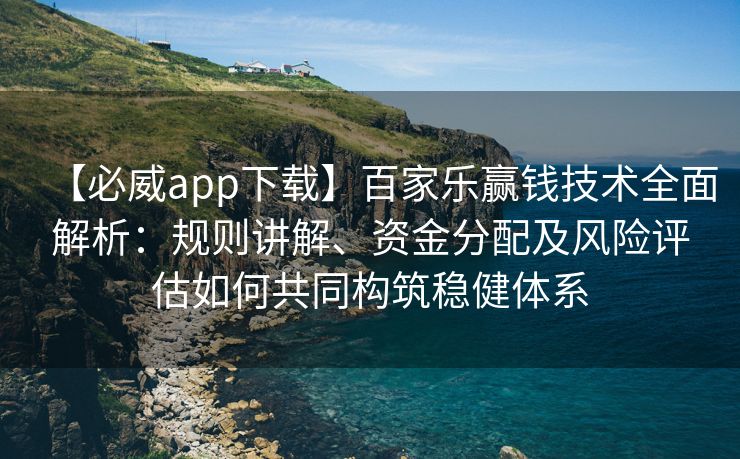 【必威app下载】百家乐赢钱技术全面解析：规则讲解、资金分配及风险评估如何共同构筑稳健体系